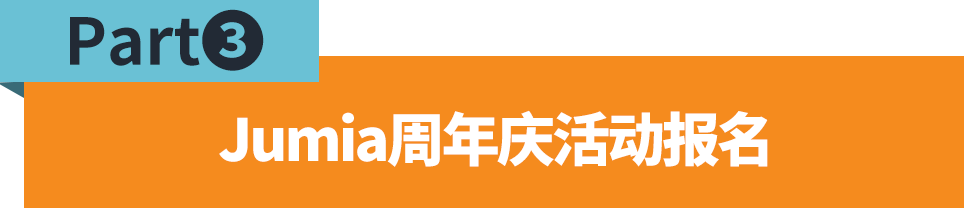 Part3

Jumia周年庆活动报名